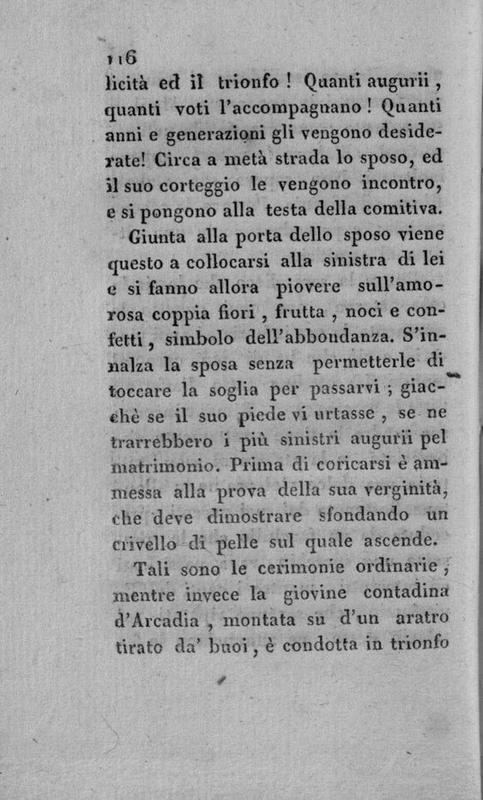 116
licità ed il trionfo! Quanti augurii, quanti voti l'accompagnano! Quanti anni e generazioni gli vengono desiderate! Circa a metà strada lo sposo, ed il suo corteggio le vengono incontro, e si pongono alla testa della comitiva.

Giunta alla porta dello sposo viene questo a collocarsi alla sinistra di lei e si fanno allora piovere sull'amorosa coppia fiori, frutta, noci e confetti, simbolo dell'abbondanza. S'innalza la sposa senza permetterle di toccare la soglia per passarvi; giacchè se il suo piede vi urtasse, se ne trarrebbero i più sinistri augurii pel matrimonio. Prima di coricarsi è ammessa alla prova della sua verginità, che deve dimostrare sfondando un crivello di pelle sul quale ascende.

Tali sono le cerimonie ordinarie; mentre invece la giovine contadina d'Arcadia, montata su d'un aratro tirato da' buoi, è condotta in trionfo